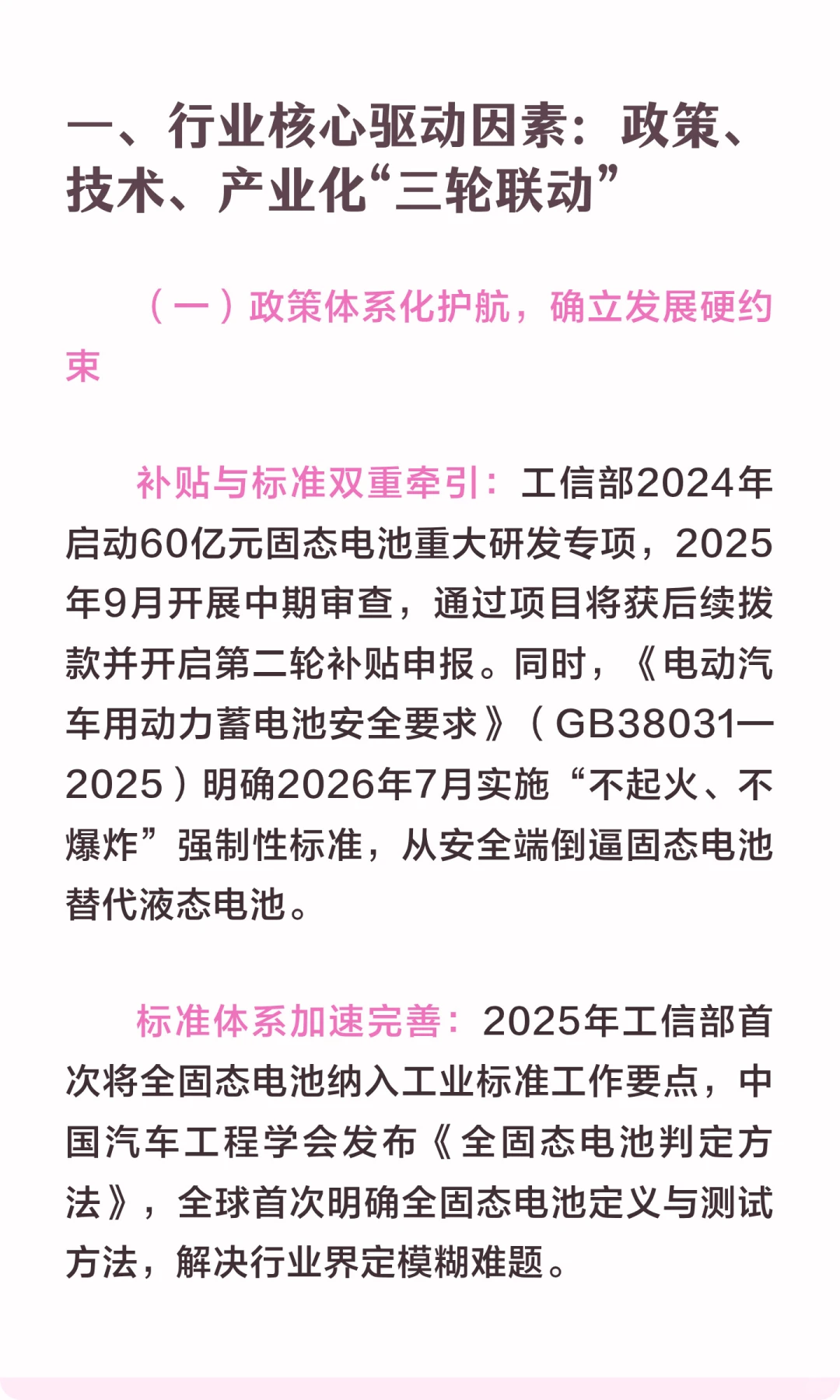 一、行业核心驱动因素：政策、技术、产业化“三轮联动”

（一）政策体系化护航，确立发展硬约束

补贴与标准双重牵引：工信部2024年启动60亿元固态电池重大研发专项，2025年9月开展中期审查，通过项目将获后续拨款并开启第二轮补贴申报。同时，《电动汽车用动力蓄电池安全要求》（GB38031—2025）明确2026年7月实施“不起火、不爆炸”强制性标准，从安全端倒逼固态电池替代液态电池。

标准体系加速完善：2025年工信部首次将全固态电池纳入工业标准工作要点，中国汽车工程学会发布《全固态电池判定方法》，全球首次明确全固态电池定义与测试方法，解决行业界定模糊难题。